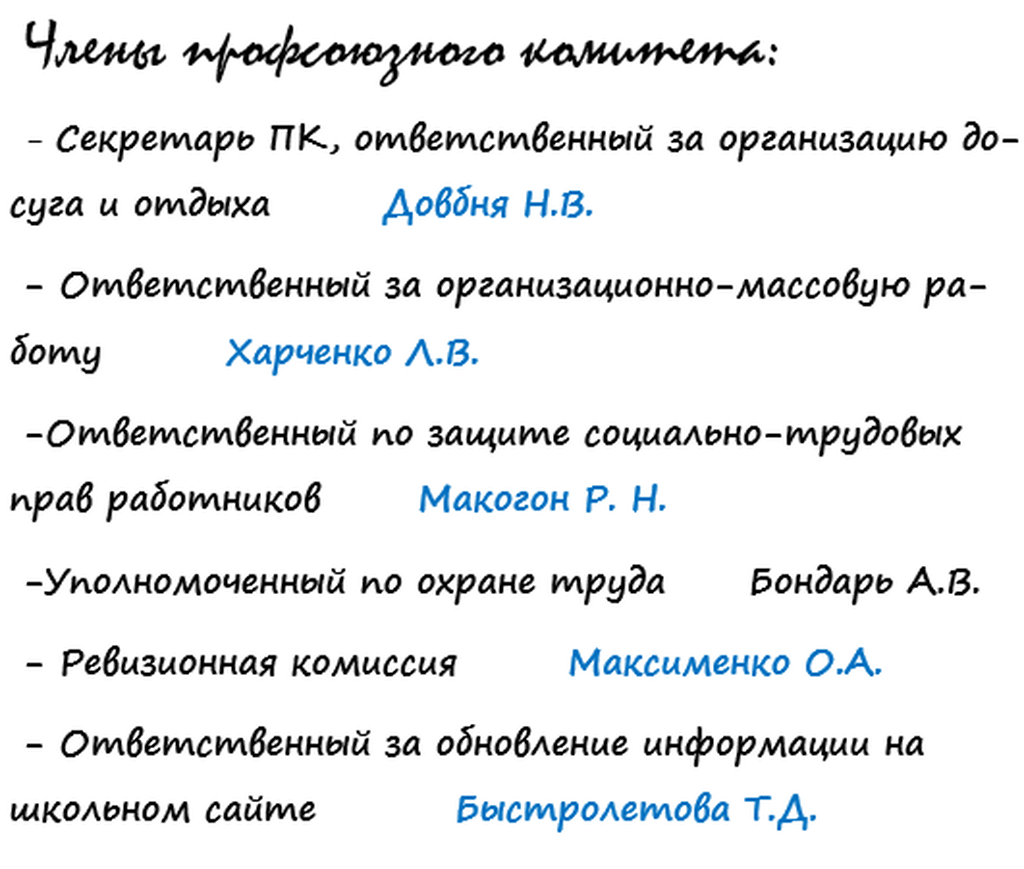 Члены профсоюзного комитета:

- Секретарь ПК, ответственный за организацию досуга и отдыха Довбня Н.В.

- Ответственный за организационно-массовую работу Харченко Л.В.

-Ответственный по защите социально-трудовых прав работников Макогон Р. Н.

-Уполномоченный по охране труда Бондарь А.В.

- Ревизионная комиссия Максименко О.А.

- Ответственный за обновление информации на школьном сайте Быстролетова Т.Д.